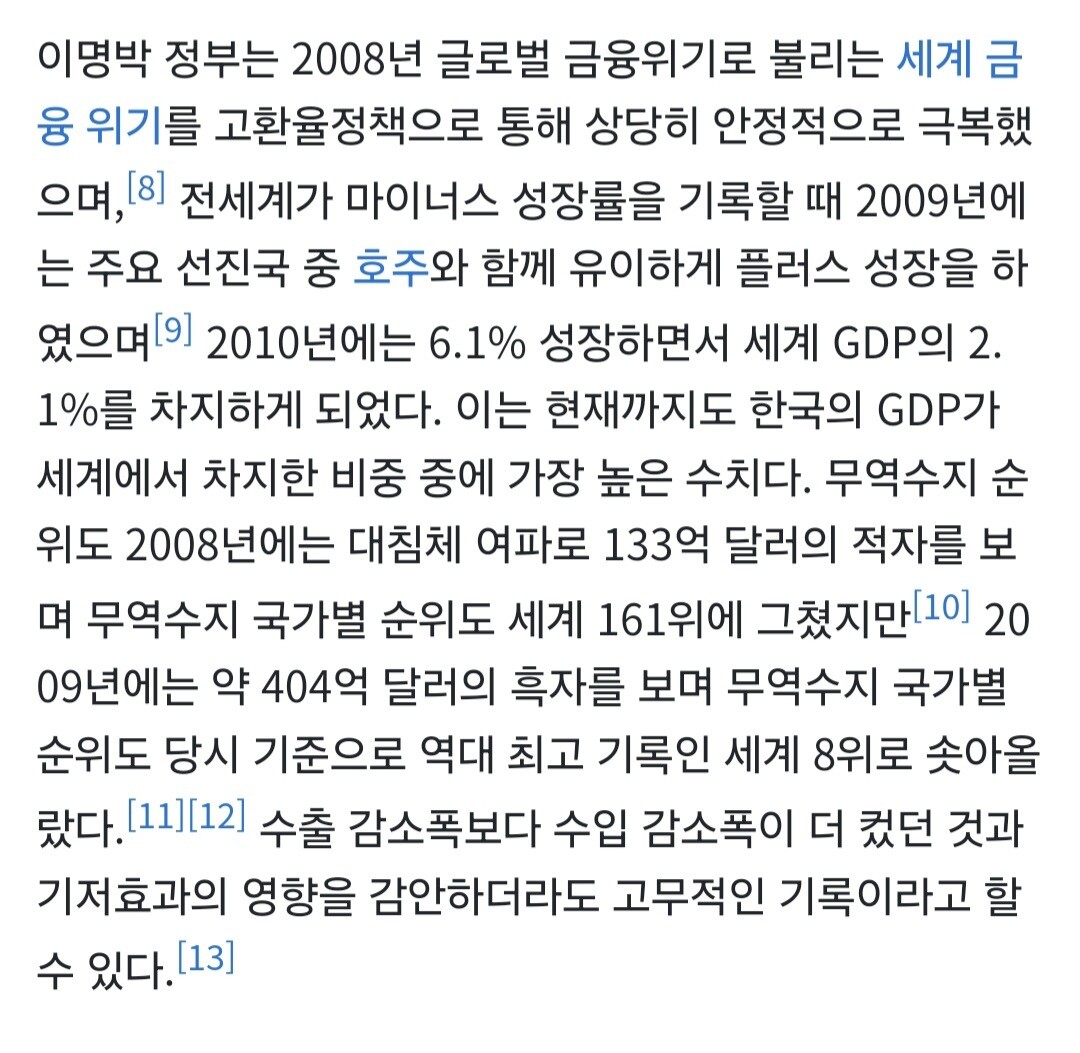 이명박 정부는 2008년 글로벌 금융위기로 불리는 세계 금융 위기를 고환율정책으로 통해 상당히 안정적으로 극복했으며,[8] 전세계가 마이너스 성장률을 기록할 때 2009년에는 주요 선진국 중 호주와 함께 유이하게 플러스 성장을 하였으며[9] 2010년에는 6.1% 성장하면서 세계 GDP의 2.1%를 차지하게 되었다. 이는 현재까지도 한국의 GDP가 세계에서 차지한 비중 중에 가장 높은 수치다. 무역수지 순위도 2008년에는 대침체 여파로 133억 달러의 적자를 보며 무역수지 국가별 순위도 세계 161위에 그쳤지만[10] 2009년에는 약 404억 달러의 흑자를 보며 무역수지 국가별 순위도 당시 기준으로 역대 최고 기록인 세계 8위로 솟아올랐다.[11][12] 수출 감소폭보다 수입 감소폭이 더 컸던 것과 기저효과의 영향을 감안하더라도 고무적인 기록이라고 할 수 있다.[13]